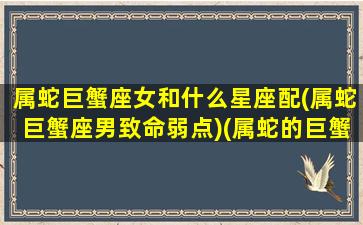 属蛇巨蟹座女和什么星座配(属蛇巨蟹座男致命弱点)(属蛇的巨蟹